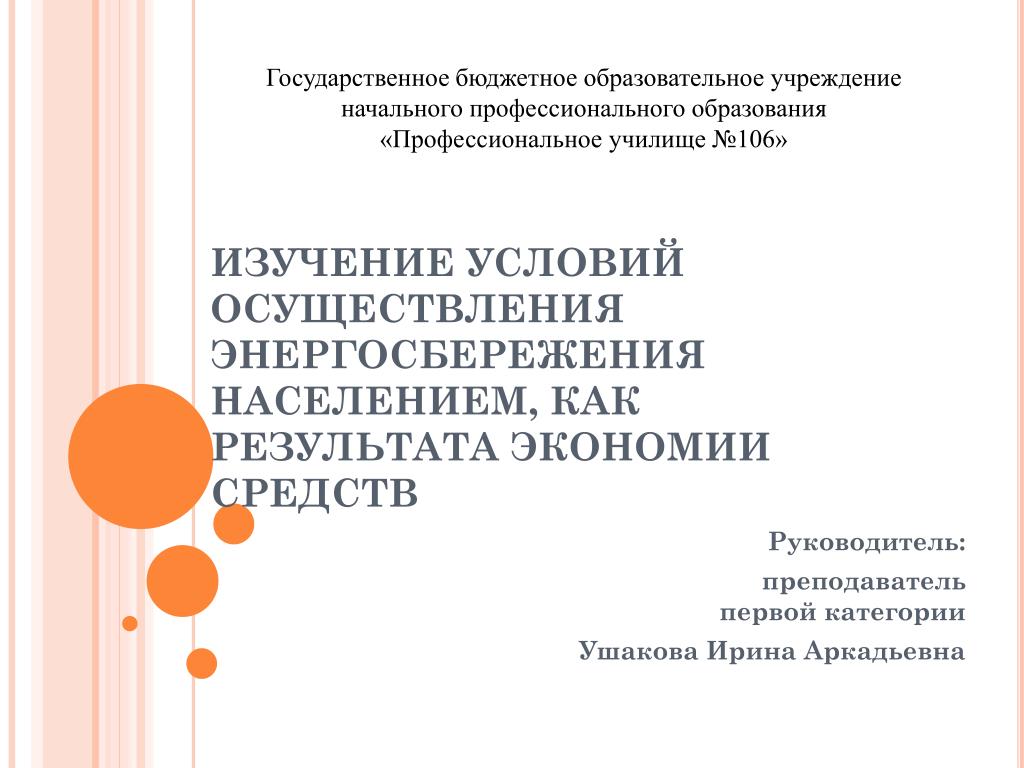 Государственное бюджетное образовательное учреждение начального профессионального образования «Профессиональное училище №106»

ИЗУЧЕНИЕ УСЛОВИЙ ОСУЩЕСТВЛЕНИЯ ЭНЕРГОСБЕРЕЖЕНИЯ НАСЕЛЕНИЕМ, КАК РЕЗУЛЬТАТА ЭКОНОМИИ СРЕДСТВ

Руководитель:

преподаватель первой категории

Ушакова Ирина Аркадьевна